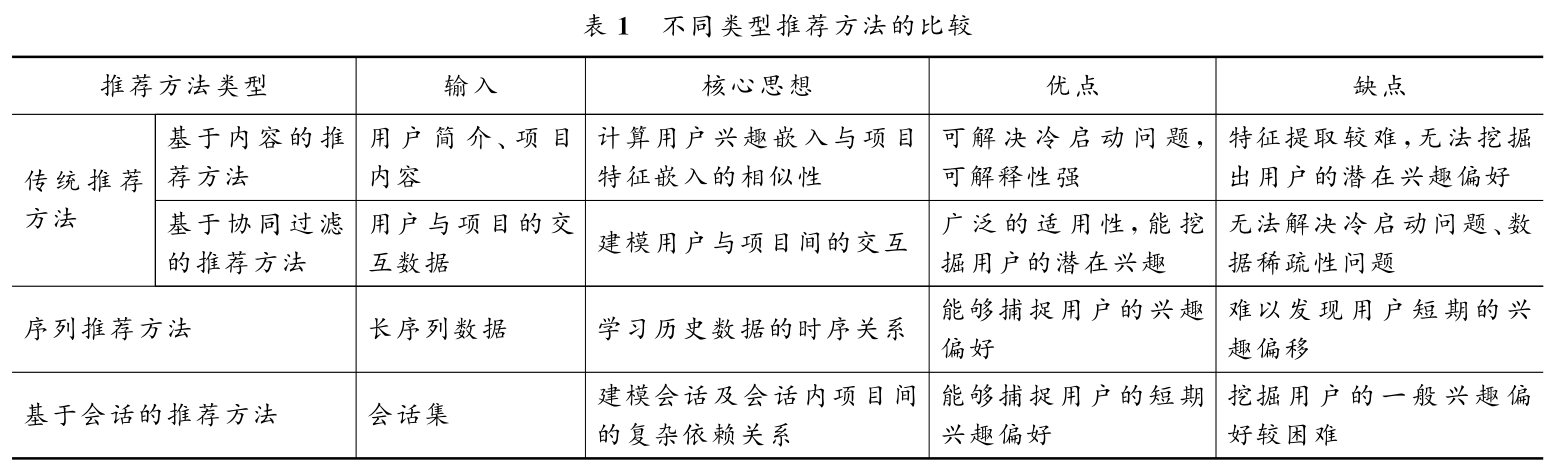 表 1　不同类型推荐方法的比较

| 推荐方法类型 | | 输入 | 核心思想 | 优点 | 缺点 |
|---|---|---|---|---|---|
| 传统推荐方法 | 基于内容的推荐方法 | 用户简介、项目内容 | 计算用户兴趣嵌入与项目特征嵌入的相似性 | 可解决冷启动问题，可解释性强 | 特征提取较难，无法挖掘出用户的潜在兴趣偏好 |
| 传统推荐方法 | 基于协同过滤的推荐方法 | 用户与项目的交互数据 | 建模用户与项目间的交互 | 广泛的适用性，能挖掘用户的潜在兴趣 | 无法解决冷启动问题、数据稀疏性问题 |
| 序列推荐方法 | | 长序列数据 | 学习历史数据的时序关系 | 能够捕捉用户的兴趣偏好 | 难以发现用户短期的兴趣偏移 |
| 基于会话的推荐方法 | | 会话集 | 建模会话及会话内项目间的复杂依赖关系 | 能够捕捉用户的短期兴趣偏好 | 挖掘用户的一般兴趣偏好较困难 |